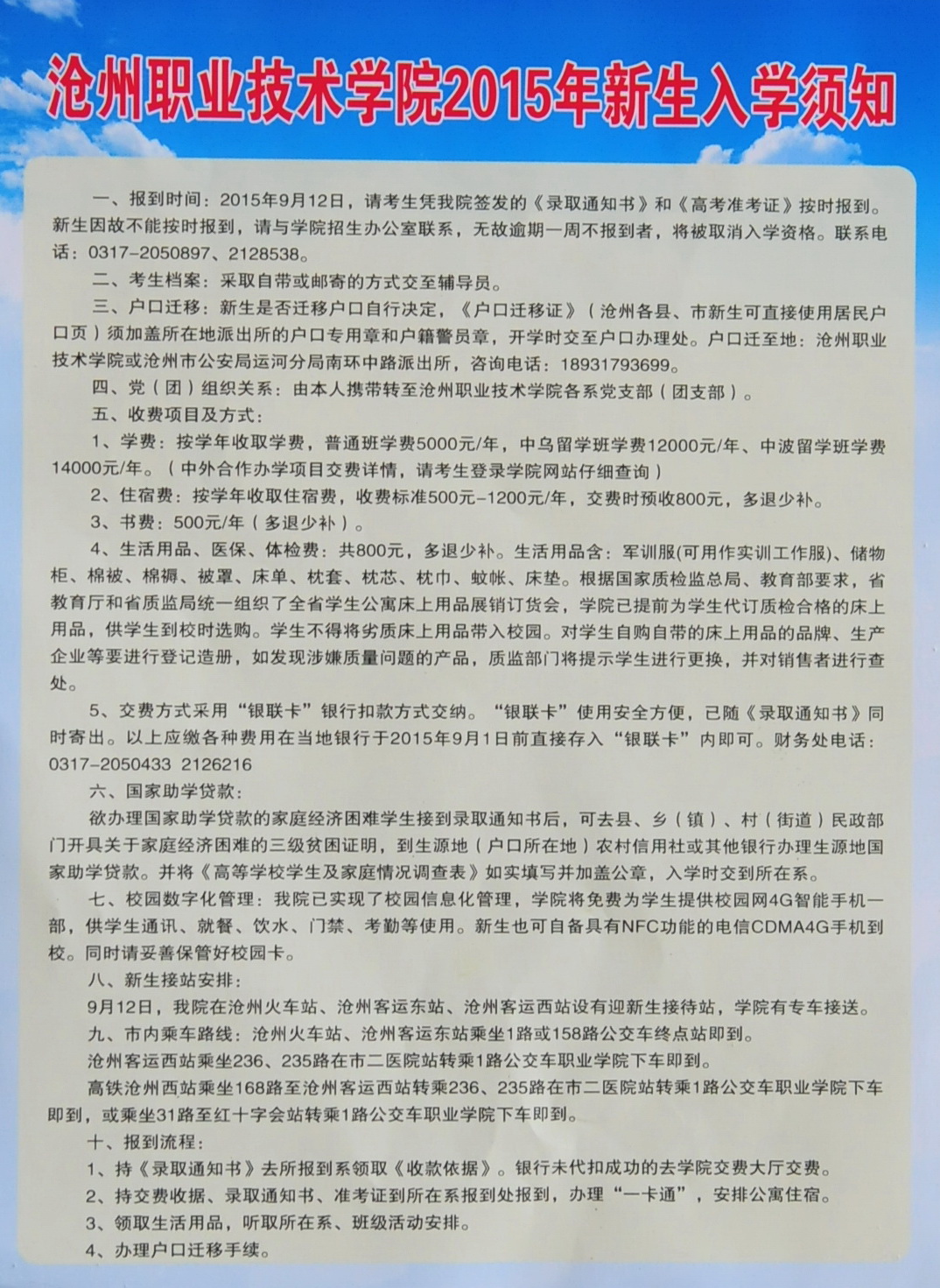 沧州职业技术学院2015年新生入学须知

一、报到时间：2015年9月12日，请考生凭我院签发的《录取通知书》和《高考准考证》按时报到。新生因故不能按时报到，请与学院招生办公室联系，无故逾期一周不报到者，将被取消入学资格。联系电话：0317-2050897、2128538。

二、考生档案：采取自带或邮寄的方式交至辅导员。

三、户口迁移：新生是否迁移户口自行决定，《户口迁移证》（沧州各县、市新生可直接使用居民户口页）须加盖所在地派出所的户口专用章和户籍警员章，开学时交至户口办理处。户口迁至地：沧州职业技术学院或沧州市公安局运河分局南环中路派出所，咨询电话：18931793699。

四、党（团）组织关系：由本人携带转至沧州职业技术学院各系党支部（团支部）。

五、收费项目及方式：

1、学费：按学年收取学费，普通班学费5000元/年，中乌留学班学费12000元/年、中波留学班学费14000元/年。（中外合作办学项目交费详情，请考生登录学院网站仔细查询）

2、住宿费：按学年收取住宿费，收费标准500元-1200元/年，交费时预收800元，多退少补。

3、书费：500元/年（多退少补）。

4、生活用品、医保、体检费：共800元，多退少补。生活用品含：军训服(可用作实训工作服)、储物柜、棉被、棉褥、被罩、床单、枕套、枕芯、枕巾、蚊帐、床垫。根据国家质检监总局、教育部要求，省教育厅和省质监局统一组织了全省学生公寓床上用品展销订货会，学院已提前为学生代订质检合格的床上用品，供学生到校时选购。学生不得将劣质床上用品带入校园。对学生自购自带的床上用品的品牌、生产企业等要进行登记造册，如发现涉嫌质量问题的产品，质监部门将提示学生进行更换，并对销售者进行查处。

5、交费方式采用“银联卡”银行扣款方式交纳。“银联卡”使用安全方便，已随《录取通知书》同时寄出。以上应缴各种费用在当地银行于2015年9月1日前直接存入“银联卡”内即可。财务处电话：0317-2050433 2126216

六、国家助学贷款：

欲办理国家助学贷款的家庭经济困难学生接到录取通知书后，可去县、乡（镇）、村（街道）民政部门开具关于家庭经济困难的三级贫困证明，到生源地（户口所在地）农村信用社或其他银行办理生源地国家助学贷款。并将《高等学校学生及家庭情况调查表》如实填写并加盖公章，入学时交到所在系。

七、校园数字化管理：我院已实现了校园信息化管理，学院将免费为学生提供校园网4G智能手机一部，供学生通讯、就餐、饮水、门禁、考勤等使用。新生也可自备具有NFC功能的电信CDMA4G手机到校。同时请妥善保管好校园卡。

八、新生接站安排：

9月12日，我院在沧州火车站、沧州客运东站、沧州客运西站设有迎新生接待站，学院有专车接送。

九、市内乘车路线：沧州火车站、沧州客运东站乘坐1路或158路公交车终点站即到。

沧州客运西站乘坐236、235路在市二医院站转乘1路公交车职业学院下车即到。

高铁沧州西站乘坐168路至沧州客运西站转乘236、235路在市二医院站转乘1路公交车职业学院下车即到，或乘坐31路至红十字会站转乘1路公交车职业学院下车即到。

十、报到流程：

1、持《录取通知书》去所报到系领取《收款依据》。银行未代扣成功的去学院交费大厅交费。

2、持交费收据、录取通知书、准考证到所在系报到处报到，办理“一卡通”，安排公寓住宿。

3、领取生活用品，听取所在系、班级活动安排。

4、办理户口迁移手续。